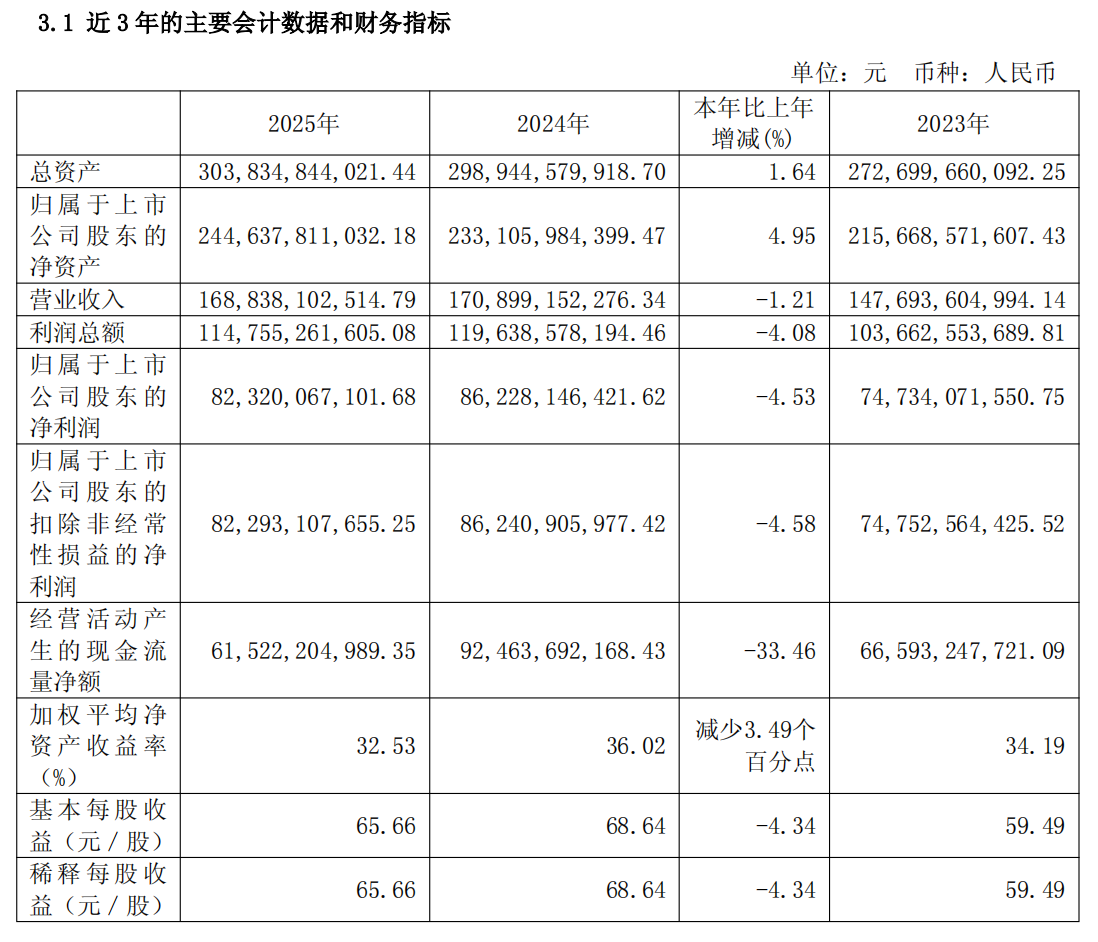 3.1 近3年的主要会计数据和财务指标

单位：元 币种：人民币

|  | 2025年 | 2024年 | 本年比上年增减(%) | 2023年 |
|---|---|---|---|---|
| 总资产 | 303,834,844,021.44 | 298,944,579,918.70 | 1.64 | 272,699,660,092.25 |
| 归属于上市公司股东的净资产 | 244,637,811,032.18 | 233,105,984,399.47 | 4.95 | 215,668,571,607.43 |
| 营业收入 | 168,838,102,514.79 | 170,899,152,276.34 | -1.21 | 147,693,604,994.14 |
| 利润总额 | 114,755,261,605.08 | 119,638,578,194.46 | -4.08 | 103,662,553,689.81 |
| 归属于上市公司股东的净利润 | 82,320,067,101.68 | 86,228,146,421.62 | -4.53 | 74,734,071,550.75 |
| 归属于上市公司股东的扣除非经常性损益的净利润 | 82,293,107,655.25 | 86,240,905,977.42 | -4.58 | 74,752,564,425.52 |
| 经营活动产生的现金流量净额 | 61,522,204,989.35 | 92,463,692,168.43 | -33.46 | 66,593,247,721.09 |
| 加权平均净资产收益率（%） | 32.53 | 36.02 | 减少3.49个百分点 | 34.19 |
| 基本每股收益（元／股） | 65.66 | 68.64 | -4.34 | 59.49 |
| 稀释每股收益（元／股） | 65.66 | 68.64 | -4.34 | 59.49 |